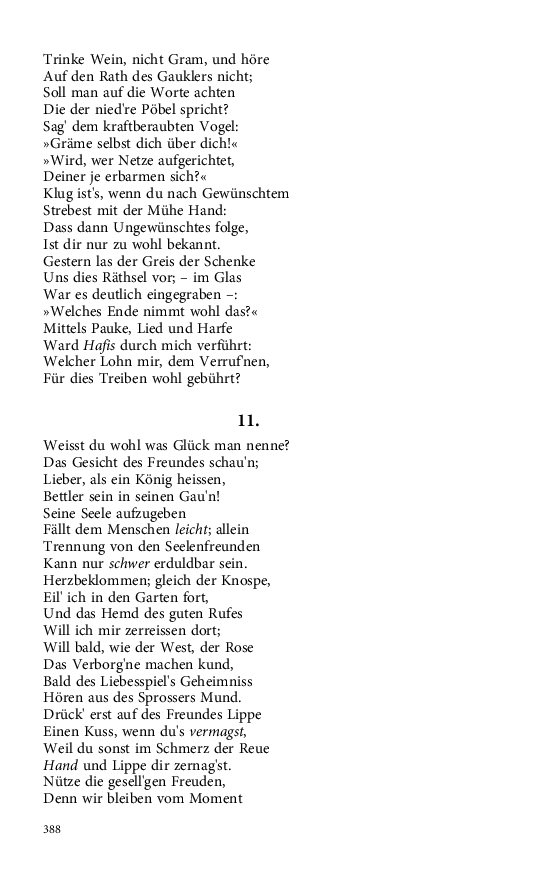 Trinke Wein, nicht Gram, und höre
Auf den Rath des Gauklers nicht;
Soll man auf die Worte achten
Die der nied're Pöbel spricht?
Sag' dem kraftberaubten Vogel:
»Gräme selbst dich über dich!«
»Wird, wer Netze aufgerichtet,
Deiner je erbarmen sich?«
Klug ist's, wenn du nach Gewünschtem
Strebest mit der Mühe Hand:
Dass dann Ungewünschtes folge,
Ist dir nur zu wohl bekannt.
Gestern las der Greis der Schenke
Uns dies Räthsel vor; – im Glas
War es deutlich eingegraben –:
»Welches Ende nimmt wohl das?«
Mittels Pauke, Lied und Harfe
Ward Hafis durch mich verführt:
Welcher Lohn mir, dem Verruf'nen,
Für dies Treiben wohl gebührt?

11.

Weisst du wohl was Glück man nenne?
Das Gesicht des Freundes schau'n;
Lieber, als ein König heissen,
Bettler sein in seinen Gau'n!
Seine Seele aufzugeben
Fällt dem Menschen leicht; allein
Trennung von den Seelenfreunden
Kann nur schwer erduldbar sein.
Herzbeklommen; gleich der Knospe,
Eil' ich in den Garten fort,
Und das Hemd des guten Rufes
Will ich mir zerreissen dort;
Will bald, wie der West, der Rose
Das Verborg'ne machen kund,
Bald des Liebesspiel's Geheimniss
Hören aus des Sprossers Mund.
Drück' erst auf des Freundes Lippe
Einen Kuss, wenn du's vermagst,
Weil du sonst im Schmerz der Reue
Hand und Lippe dir zernag'st.
Nütze die gesell'gen Freuden,
Denn wir bleiben vom Moment

388